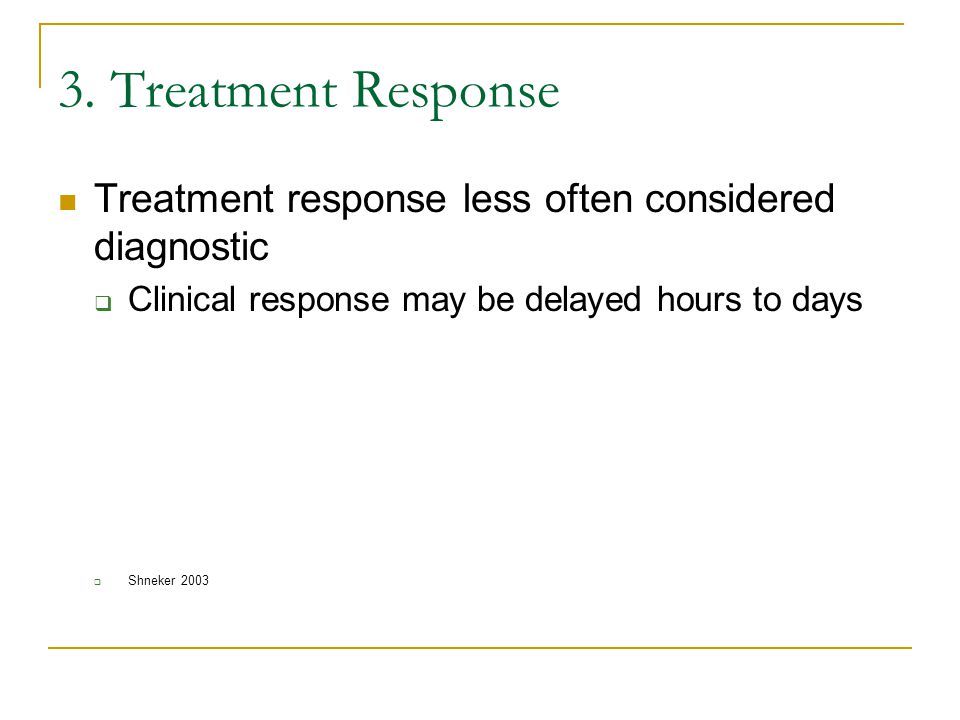 3. Treatment Response

Treatment response less often considered diagnostic

Clinical response may be delayed hours to days

Shneker 2003